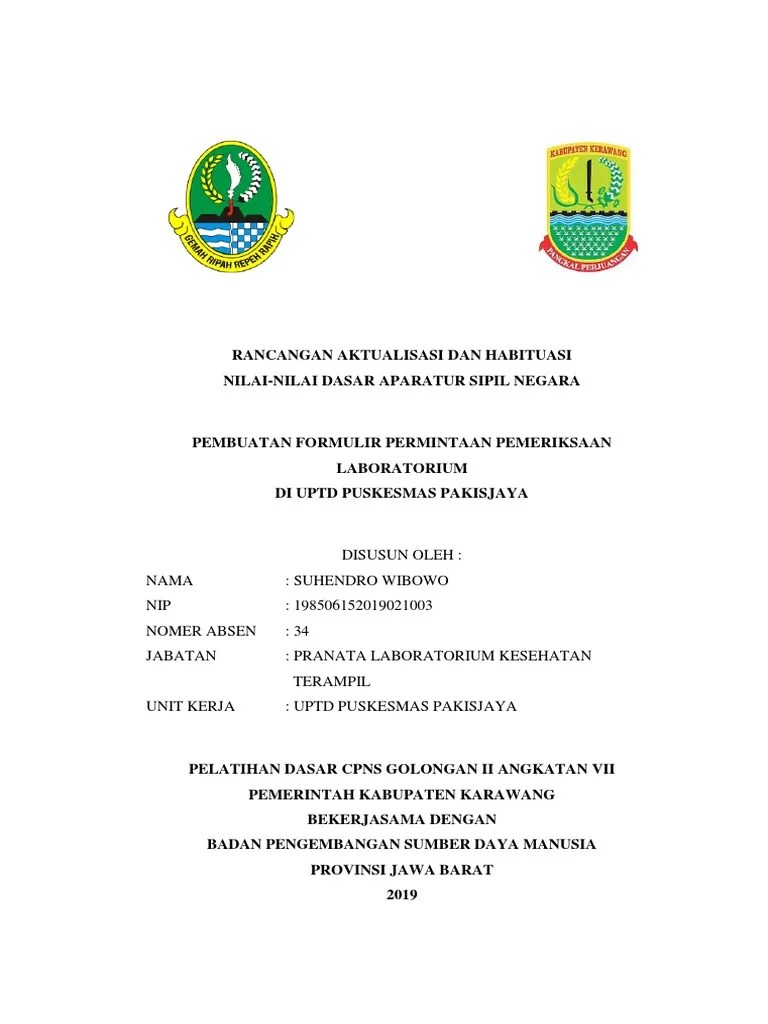 GEMAH RIPAH REPEH RAPIH

KABUPATEN KARAWANG

PANGKAL PERJUANGAN

RANCANGAN AKTUALISASI DAN HABITUASI
NILAI-NILAI DASAR APARATUR SIPIL NEGARA

PEMBUATAN FORMULIR PERMINTAAN PEMERIKSAAN LABORATORIUM
DI UPTD PUSKESMAS PAKISJAYA

DISUSUN OLEH :

NAMA : SUHENDRO WIBOWO
NIP : 198506152019021003
NOMER ABSEN : 34
JABATAN : PRANATA LABORATORIUM KESEHATAN TERAMPIL
UNIT KERJA : UPTD PUSKESMAS PAKISJAYA

PELATIHAN DASAR CPNS GOLONGAN II ANGKATAN VII
PEMERINTAH KABUPATEN KARAWANG
BEKERJASAMA DENGAN
BADAN PENGEMBANGAN SUMBER DAYA MANUSIA
PROVINSI JAWA BARAT
2019